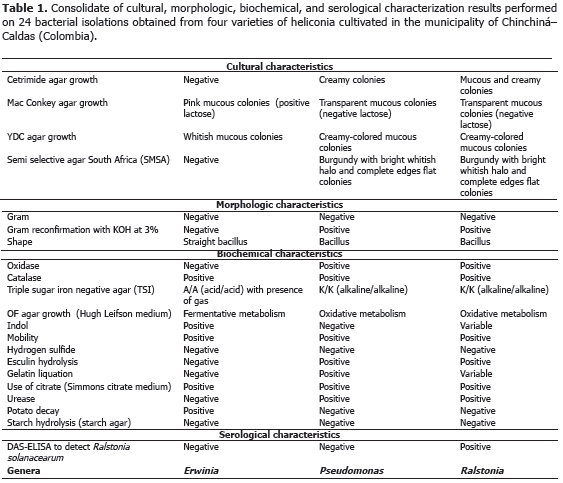 **Table 1.** Consolidate of cultural, morphologic, biochemical, and serological characterization results performed on 24 bacterial isolations obtained from four varieties of heliconia cultivated in the municipality of Chinchiná–Caldas (Colombia).

| | | | |
|---|---|---|---|
| **Cultural characteristics** | | | |
| Cetrimide agar growth | Negative | Creamy colonies | Mucous and creamy colonies |
| Mac Conkey agar growth | Pink mucous colonies (positive lactose) | Transparent mucous colonies (negative lactose) | Transparent mucous colonies (negative lactose) |
| YDC agar growth | Whitish mucous colonies | Creamy-colored mucous colonies | Creamy-colored mucous colonies |
| Semi selective agar South Africa (SMSA) | Negative | Burgundy with bright whitish halo and complete edges flat colonies | Burgundy with bright whitish halo and complete edges flat colonies |
| **Morphologic characteristics** | | | |
| Gram | Negative | Negative | Negative |
| Gram reconfirmation with KOH at 3% | Negative | Positive | Positive |
| Shape | Straight bacillus | Bacillus | Bacillus |
| **Biochemical characteristics** | | | |
| Oxidase | Negative | Positive | Positive |
| Catalase | Positive | Positive | Positive |
| Triple sugar iron negative agar (TSI) | A/A (acid/acid) with presence of gas | K/K (alkaline/alkaline) | K/K (alkaline/alkaline) |
| OF agar growth (Hugh Leifson medium) | Fermentative metabolism | Oxidative metabolism | Oxidative metabolism |
| Indol | Positive | Negative | Variable |
| Mobility | Positive | Positive | Positive |
| Hydrogen sulfide | Negative | Negative | Negative |
| Esculin hydrolysis | Negative | Positive | Positive |
| Gelatin liquation | Negative | Positive | Variable |
| Use of citrate (Simmons citrate medium) | Positive | Positive | Positive |
| Urease | Negative | Positive | Positive |
| Potato decay | Positive | Negative | Negative |
| Starch hydrolysis (starch agar) | Negative | Negative | Negative |
| **Serological characteristics** | | | |
| DAS-ELISA to detect *Ralstonia solanacearum* | Negative | Negative | Positive |
| **Genera** | ***Erwinia*** | ***Pseudomonas*** | ***Ralstonia*** |